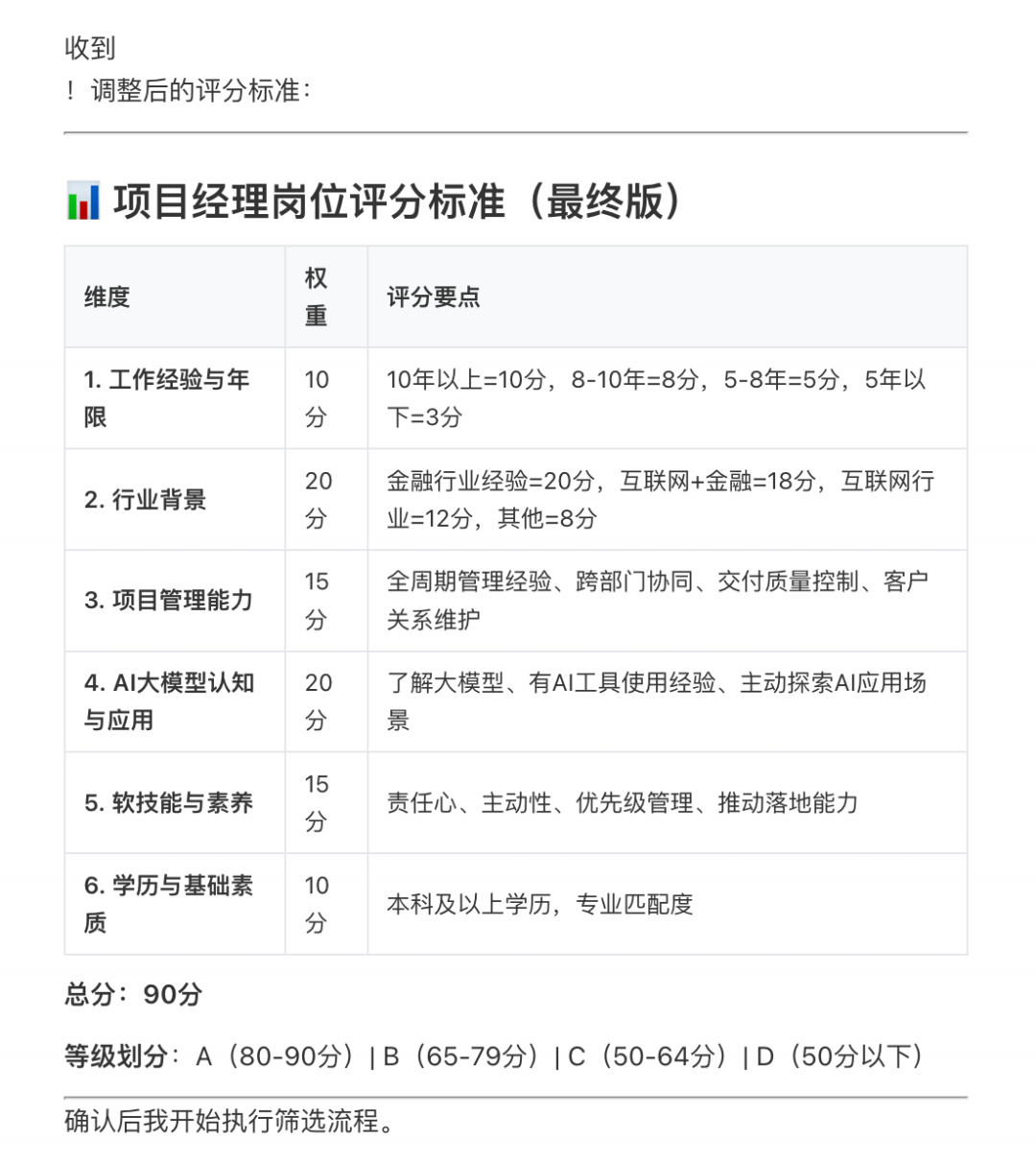 收到
！调整后的评分标准：

项目经理岗位评分标准（最终版）

| 维度 | 权重 | 评分要点 |
|---|---|---|
| 1. 工作经验与年限 | 10分 | 10年以上=10分，8-10年=8分，5-8年=5分，5年以下=3分 |
| 2. 行业背景 | 20分 | 金融行业经验=20分，互联网+金融=18分，互联网行业=12分，其他=8分 |
| 3. 项目管理能力 | 15分 | 全周期管理经验、跨部门协同、交付质量控制、客户关系维护 |
| 4. AI大模型认知与应用 | 20分 | 了解大模型、有AI工具使用经验、主动探索AI应用场景 |
| 5. 软技能与素养 | 15分 | 责任心、主动性、优先级管理、推动落地能力 |
| 6. 学历与基础素质 | 10分 | 本科及以上学历，专业匹配度 |

总分：90分

等级划分：A（80-90分）| B（65-79分）| C（50-64分）| D（50分以下）

确认后我开始执行筛选流程。